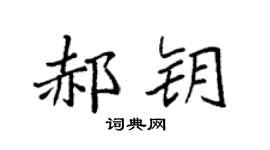 郝钥

词典网